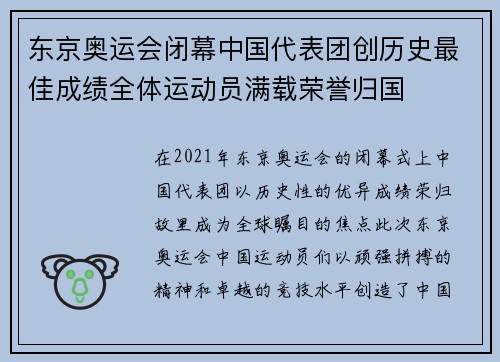 东京奥运会闭幕中国代表团创历史最佳成绩全体运动员满载荣誉归国

在2021年东京奥运会的闭幕式上中国代表团以历史性的优异成绩荣归故里成为全球瞩目的焦点此次东京奥运会中国运动员们以顽强拼搏的精神和卓越的竞技水平创造了中国